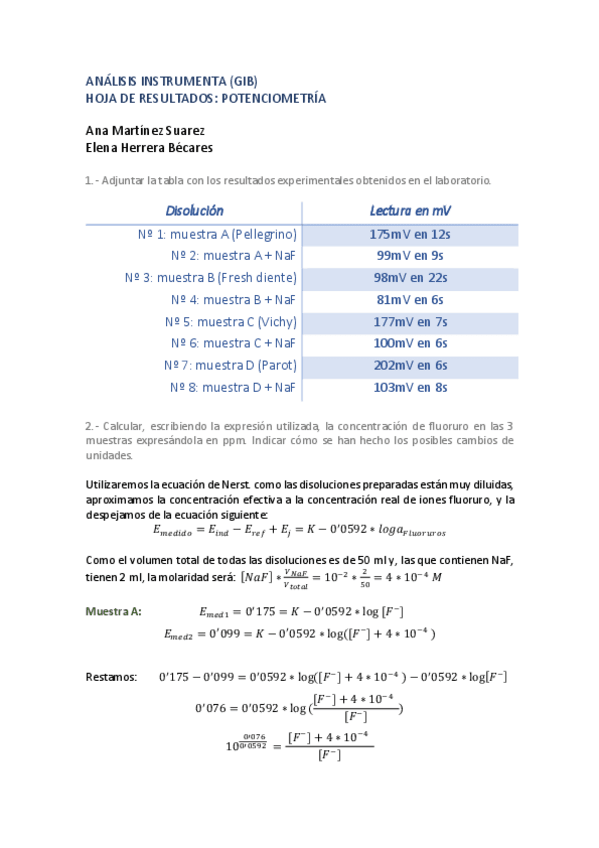 ANÁLISIS INSTRUMENTA (GIB)
HOJA DE RESULTADOS: POTENCIOMETRÍA

Ana Martínez Suarez
Elena Herrera Bécares

1.- Adjuntar la tabla con los resultados experimentales obtenidos en el laboratorio.

| Disolución | Lectura en mV |
|---|---|
| Nº 1: muestra A (Pellegrino) | 175mV en 12s |
| Nº 2: muestra A + NaF | 99mV en 9s |
| Nº 3: muestra B (Fresh diente) | 98mV en 22s |
| Nº 4: muestra B + NaF | 81mV en 6s |
| Nº 5: muestra C (Vichy) | 177mV en 7s |
| Nº 6: muestra C + NaF | 100mV en 6s |
| Nº 7: muestra D (Parot) | 202mV en 6s |
| Nº 8: muestra D + NaF | 103mV en 8s |

2.- Calcular, escribiendo la expresión utilizada, la concentración de fluoruro en las 3 muestras expresándola en ppm. Indicar cómo se han hecho los posibles cambios de unidades.

Utilizaremos la ecuación de Nerst. como las disoluciones preparadas están muy diluidas, aproximamos la concentración efectiva a la concentración real de iones fluoruro, y la despejamos de la ecuación siguiente:
$E_{medido} = E_{ind} - E_{ref} + E_j = K - 0'0592 * loga_{Fluoruros}$

Como el volumen total de todas las disoluciones es de 50 ml y, las que contienen NaF, tienen 2 ml, la molaridad será: $[NaF] * \frac{V_{NaF}}{V_{total}} = 10^{-2} * \frac{2}{50} = 4 * 10^{-4}\ M$

Muestra A: $E_{med1} = 0'175 = K - 0'0592 * \log[F^-]$
$E_{med2} = 0'099 = K - 0'0592 * \log([F^-] + 4 * 10^{-4})$

Restamos: $0'175 - 0'099 = 0'0592 * \log([F^-] + 4 * 10^{-4}) - 0'0592 * \log[F^-]$
$0'076 = 0'0592 * \log(\frac{[F^-] + 4 * 10^{-4}}{[F^-]})$
$10^{\frac{0'076}{0'0592}} = \frac{[F^-] + 4 * 10^{-4}}{[F^-]}$